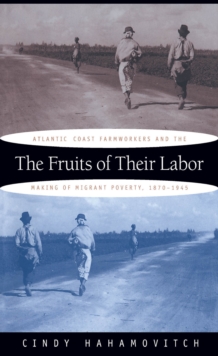 ATLANTIC COAST FARMWORKERS AND THE

The Fruits of Their Labor

MAKING OF MIGRANT POVERTY, 1870–1945

CINDY HAHAMOVITCH